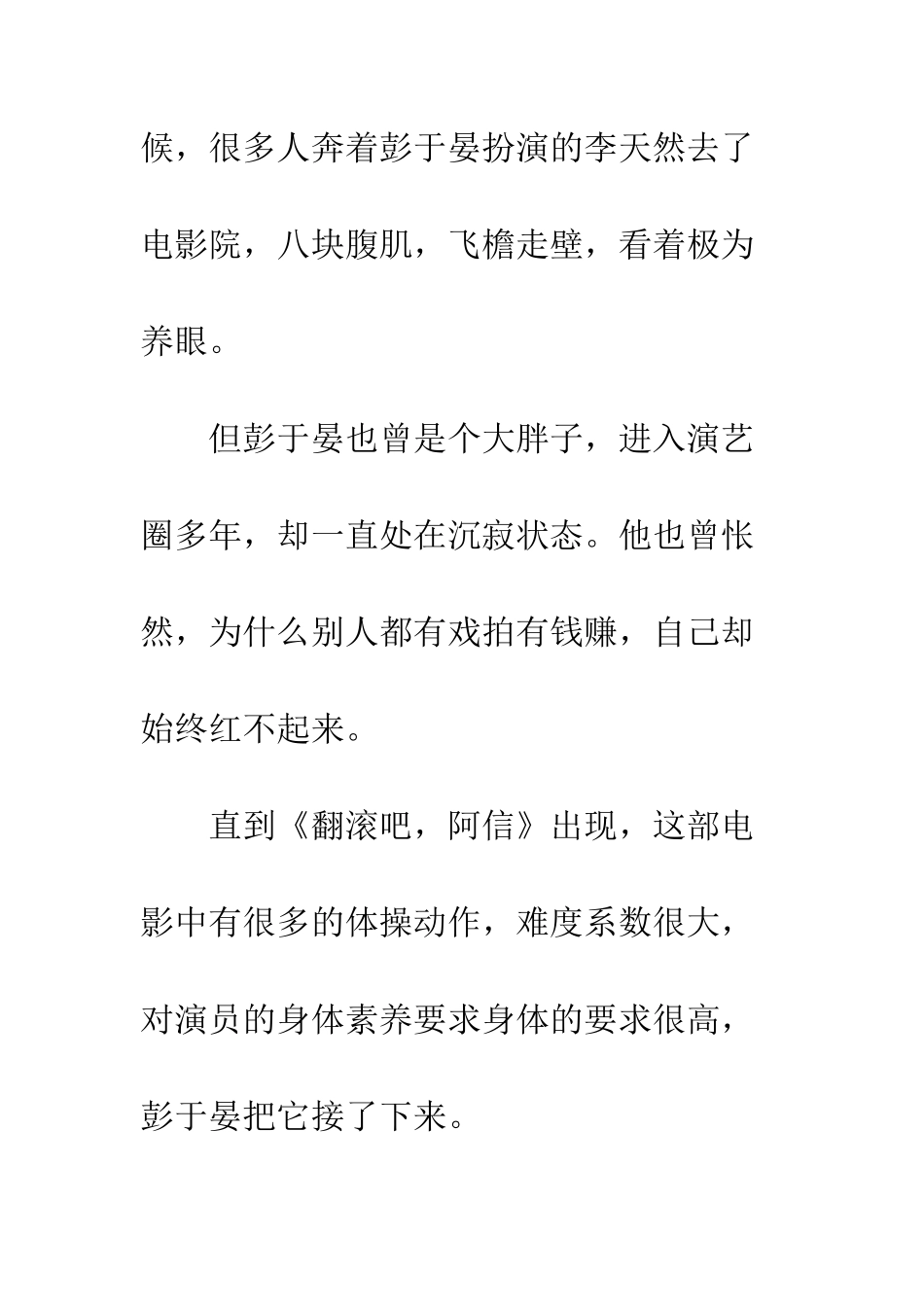 候，很多人奔着彭于晏扮演的李天然去了电影院，八块腹肌，飞檐走壁，看着极为养眼。

但彭于晏也曾是个大胖子，进入演艺圈多年，却一直处在沉寂状态。他也曾怅然，为什么别人都有戏拍有钱赚，自己却始终红不起来。

直到《翻滚吧，阿信》出现，这部电影中有很多的体操动作，难度系数很大，对演员的身体素养要求身体的要求很高，彭于晏把它接了下来。